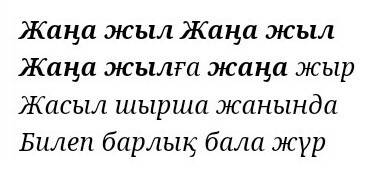 Жаңа жыл Жаңа жыл
Жаңа жылға жаңа жыр
Жасыл шырша жанында
Билеп барлық бала жүр